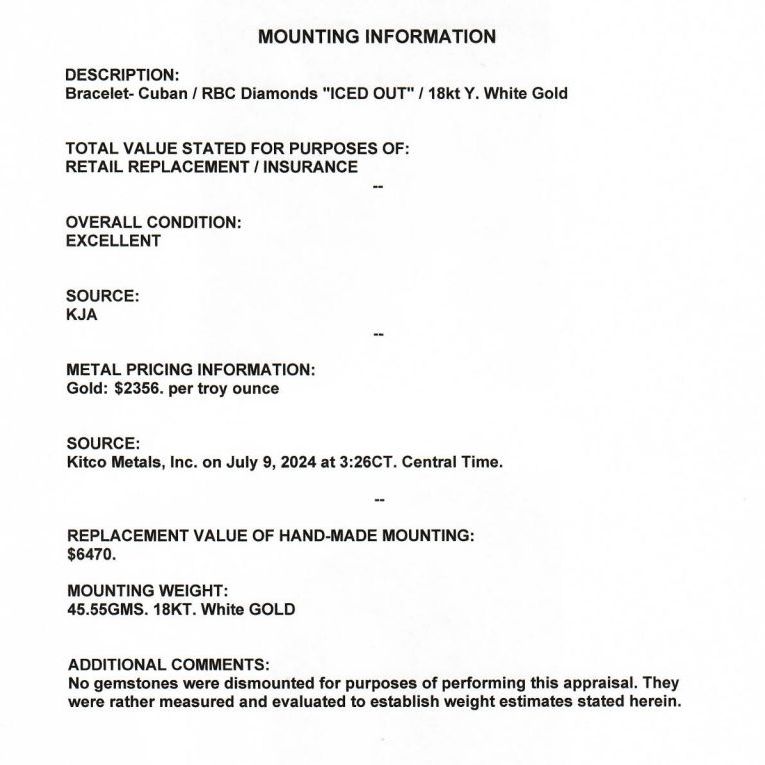 MOUNTING INFORMATION

DESCRIPTION:
Bracelet- Cuban / RBC Diamonds "ICED OUT" / 18kt Y. White Gold

TOTAL VALUE STATED FOR PURPOSES OF:
RETAIL REPLACEMENT / INSURANCE

--

OVERALL CONDITION:
EXCELLENT

SOURCE:
KJA

--

METAL PRICING INFORMATION:
Gold: $2356. per troy ounce

SOURCE:
Kitco Metals, Inc. on July 9, 2024 at 3:26CT. Central Time.

--

REPLACEMENT VALUE OF HAND-MADE MOUNTING:
$6470.

MOUNTING WEIGHT:
45.55GMS. 18KT. White GOLD

ADDITIONAL COMMENTS:
No gemstones were dismounted for purposes of performing this appraisal. They were rather measured and evaluated to establish weight estimates stated herein.